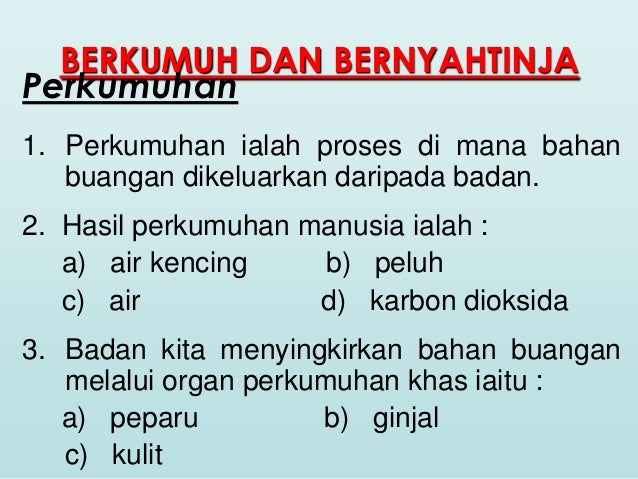 BERKUMUH DAN BERNYAHTINJA

Perkumuhan

1. Perkumuhan ialah proses di mana bahan buangan dikeluarkan daripada badan.

2. Hasil perkumuhan manusia ialah :
a) air kencing b) peluh
c) air d) karbon dioksida

3. Badan kita menyingkirkan bahan buangan melalui organ perkumuhan khas iaitu :
a) peparu b) ginjal
c) kulit